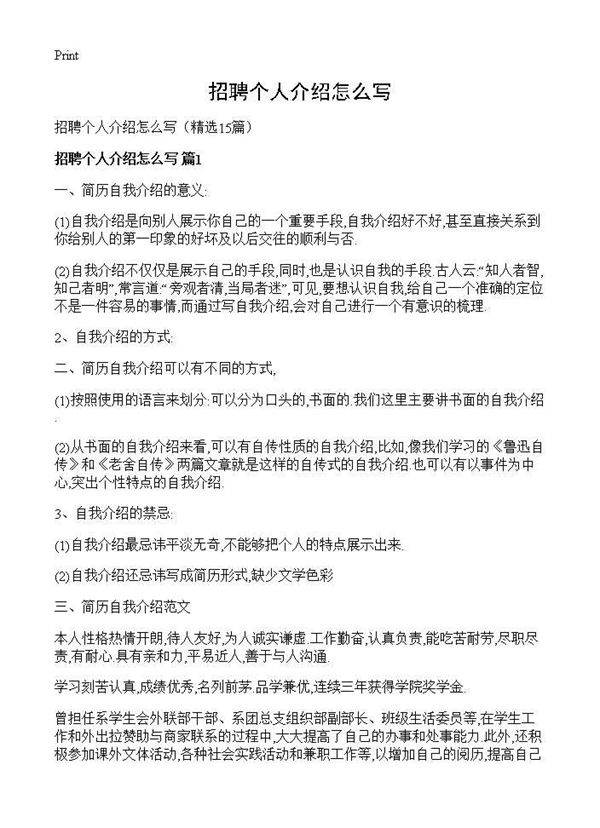 Print

招聘个人介绍怎么写

招聘个人介绍怎么写（精选15篇）

招聘个人介绍怎么写 篇1

一、简历自我介绍的意义:

(1)自我介绍是向别人展示你自己的一个重要手段,自我介绍好不好,甚至直接关系到你给别人的第一印象的好坏及以后交往的顺利与否.

(2)自我介绍不仅仅是展示自己的手段,同时,也是认识自我的手段.古人云:“知人者智,知己者明”,常言道:“旁观者清,当局者迷”,可见,要想认识自我,给自己一个准确的定位不是一件容易的事情,而通过写自我介绍,会对自己进行一个有意识的梳理.

2、自我介绍的方式:

二、简历自我介绍可以有不同的方式,

(1)按照使用的语言来划分:可以分为口头的,书面的.我们这里主要讲书面的自我介绍.

(2)从书面的自我介绍来看,可以有自传性质的自我介绍,比如,像我们学习的《鲁迅自传》和《老舍自传》两篇文章就是这样的自传式的自我介绍.也可以有以事件为中心,突出个性特点的自我介绍.

3、自我介绍的禁忌:

(1)自我介绍最忌讳平淡无奇,不能够把个人的特点展示出来.

(2)自我介绍还忌讳写成简历形式,缺少文学色彩

三、简历自我介绍范文

本人性格热情开朗,待人友好,为人诚实谦虚.工作勤奋,认真负责,能吃苦耐劳,尽职尽责,有耐心.具有亲和力,平易近人,善于与人沟通.

学习刻苦认真,成绩优秀,名列前茅.品学兼优,连续三年获得学院奖学金.

曾担任系学生会外联部干部、系团总支组织部副部长、班级生活委员等,在学生工作和外出拉赞助与商家联系的过程中,大大提高了自己的办事和处事能力.此外,还积极参加课外文体活动,各种社会实践活动和兼职工作等,以增加自己的阅历,提高自己